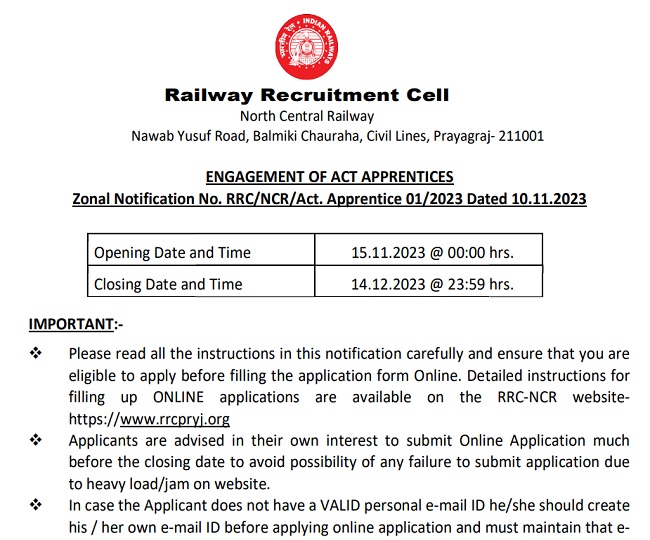 भारतीय रेल • INDIAN RAILWAYS

Railway Recruitment Cell
North Central Railway
Nawab Yusuf Road, Balmiki Chauraha, Civil Lines, Prayagraj- 211001

ENGAGEMENT OF ACT APPRENTICES
Zonal Notification No. RRC/NCR/Act. Apprentice 01/2023 Dated 10.11.2023

| Opening Date and Time | 15.11.2023 @ 00:00 hrs. |
|---|---|
| Closing Date and Time | 14.12.2023 @ 23:59 hrs. |

IMPORTANT:-

❖ Please read all the instructions in this notification carefully and ensure that you are eligible to apply before filling the application form Online. Detailed instructions for filling up ONLINE applications are available on the RRC-NCR website- https://www.rrcpryj.org

❖ Applicants are advised in their own interest to submit Online Application much before the closing date to avoid possibility of any failure to submit application due to heavy load/jam on website.

❖ In case the Applicant does not have a VALID personal e-mail ID he/she should create his / her own e-mail ID before applying online application and must maintain that e-